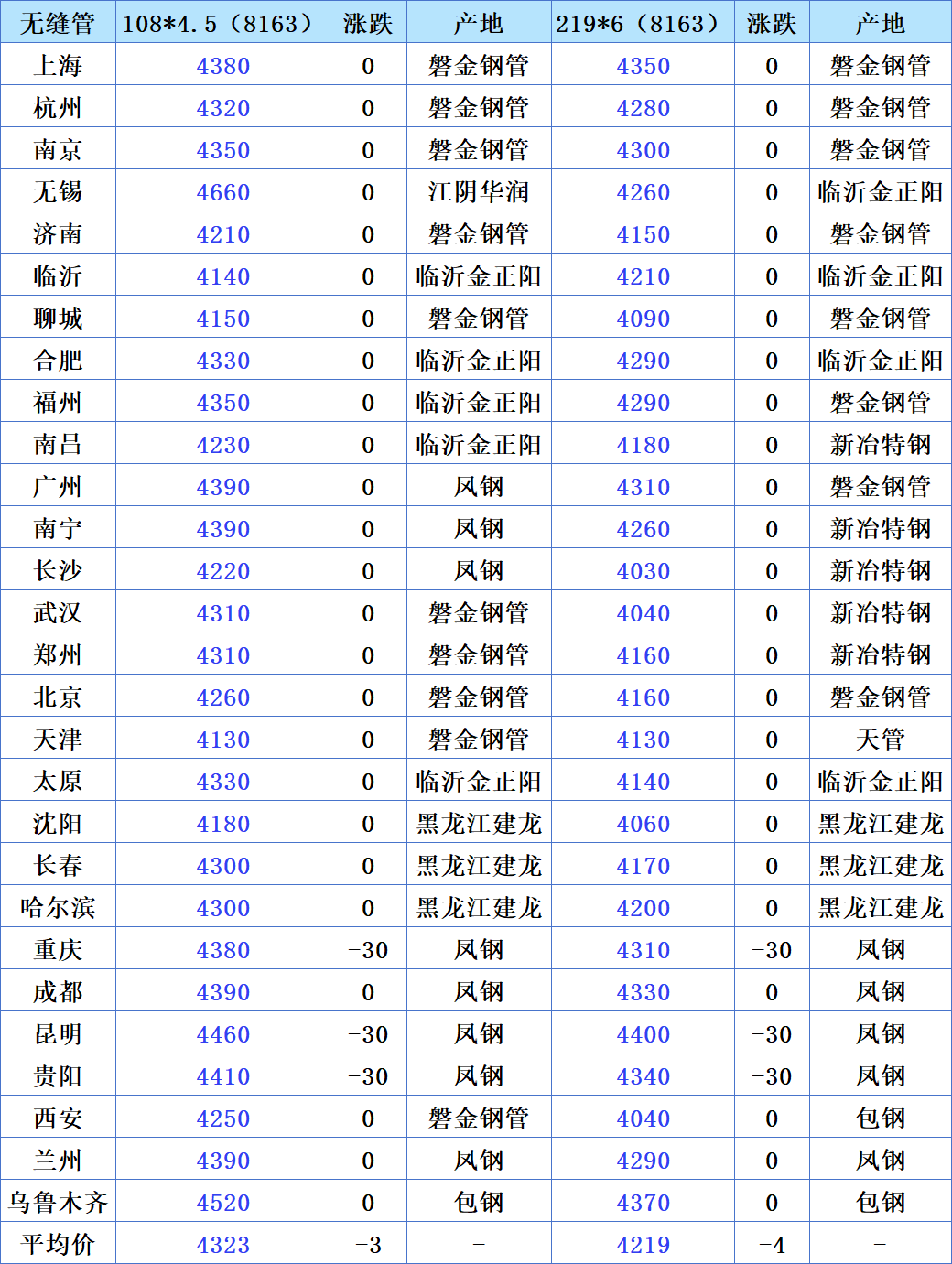 | 无缝管 | 108*4.5（8163） | 涨跌 | 产地 | 219*6（8163） | 涨跌 | 产地 |
|---|---|---|---|---|---|---|
| 上海 | 4380 | 0 | 磐金钢管 | 4350 | 0 | 磐金钢管 |
| 杭州 | 4320 | 0 | 磐金钢管 | 4280 | 0 | 磐金钢管 |
| 南京 | 4350 | 0 | 磐金钢管 | 4300 | 0 | 磐金钢管 |
| 无锡 | 4660 | 0 | 江阴华润 | 4260 | 0 | 临沂金正阳 |
| 济南 | 4210 | 0 | 磐金钢管 | 4150 | 0 | 磐金钢管 |
| 临沂 | 4140 | 0 | 临沂金正阳 | 4210 | 0 | 临沂金正阳 |
| 聊城 | 4150 | 0 | 磐金钢管 | 4090 | 0 | 磐金钢管 |
| 合肥 | 4330 | 0 | 临沂金正阳 | 4290 | 0 | 临沂金正阳 |
| 福州 | 4350 | 0 | 临沂金正阳 | 4290 | 0 | 磐金钢管 |
| 南昌 | 4230 | 0 | 临沂金正阳 | 4180 | 0 | 新冶特钢 |
| 广州 | 4390 | 0 | 凤钢 | 4310 | 0 | 磐金钢管 |
| 南宁 | 4390 | 0 | 凤钢 | 4260 | 0 | 新冶特钢 |
| 长沙 | 4220 | 0 | 凤钢 | 4030 | 0 | 新冶特钢 |
| 武汉 | 4310 | 0 | 磐金钢管 | 4040 | 0 | 新冶特钢 |
| 郑州 | 4310 | 0 | 磐金钢管 | 4160 | 0 | 新冶特钢 |
| 北京 | 4260 | 0 | 磐金钢管 | 4160 | 0 | 磐金钢管 |
| 天津 | 4130 | 0 | 磐金钢管 | 4130 | 0 | 天管 |
| 太原 | 4330 | 0 | 临沂金正阳 | 4140 | 0 | 临沂金正阳 |
| 沈阳 | 4180 | 0 | 黑龙江建龙 | 4060 | 0 | 黑龙江建龙 |
| 长春 | 4300 | 0 | 黑龙江建龙 | 4170 | 0 | 黑龙江建龙 |
| 哈尔滨 | 4300 | 0 | 黑龙江建龙 | 4200 | 0 | 黑龙江建龙 |
| 重庆 | 4380 | -30 | 凤钢 | 4310 | -30 | 凤钢 |
| 成都 | 4390 | 0 | 凤钢 | 4330 | 0 | 凤钢 |
| 昆明 | 4460 | -30 | 凤钢 | 4400 | -30 | 凤钢 |
| 贵阳 | 4410 | -30 | 凤钢 | 4340 | -30 | 凤钢 |
| 西安 | 4250 | 0 | 磐金钢管 | 4040 | 0 | 包钢 |
| 兰州 | 4390 | 0 | 凤钢 | 4290 | 0 | 凤钢 |
| 乌鲁木齐 | 4520 | 0 | 包钢 | 4370 | 0 | 包钢 |
| 平均价 | 4323 | -3 | - | 4219 | -4 | - |